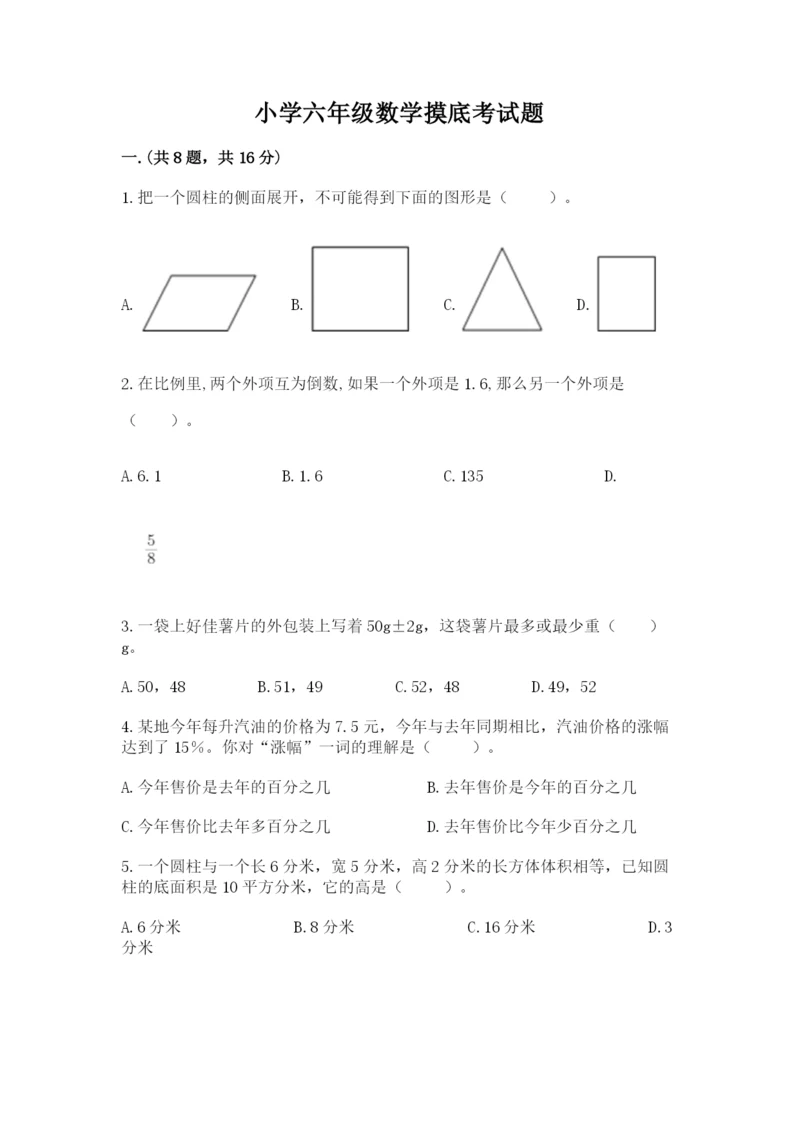 小学六年级数学摸底考试题

一.(共8题，共16分)

1.把一个圆柱的侧面展开，不可能得到下面的图形是（　　）。

A.

B.

C.

D.

2.在比例里,两个外项互为倒数,如果一个外项是1.6,那么另一个外项是（　　）。

A.6.1

B.1.6

C.135

D.

$\frac{5}{8}$

3.一袋上好佳薯片的外包装上写着50g±2g，这袋薯片最多或最少重（　　）g。

A.50，48　　B.51，49　　C.52，48　　D.49，52

4.某地今年每升汽油的价格为7.5元，今年与去年同期相比，汽油价格的涨幅达到了15%。你对“涨幅”一词的理解是（　　）。

A.今年售价是去年的百分之几

B.去年售价是今年的百分之几

C.今年售价比去年多百分之几

D.去年售价比今年少百分之几

5.一个圆柱与一个长6分米，宽5分米，高2分米的长方体体积相等，已知圆柱的底面积是10平方分米，它的高是（　　）。

A.6分米　　B.8分米　　C.16分米　　D.3分米